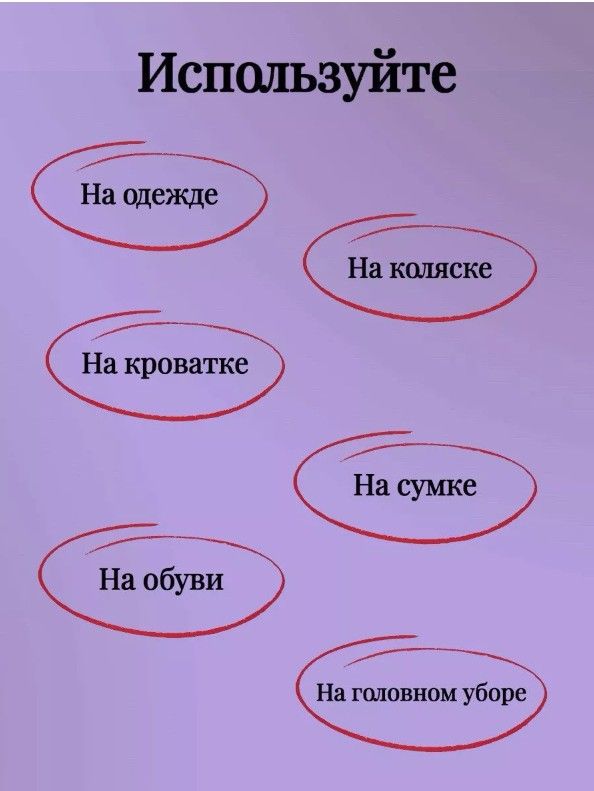 Используйте

На одежде

На коляске

На кроватке

На сумке

На обуви

На головном уборе